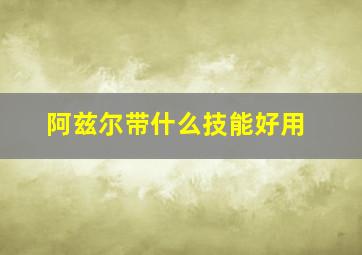 阿兹尔带什么技能好用